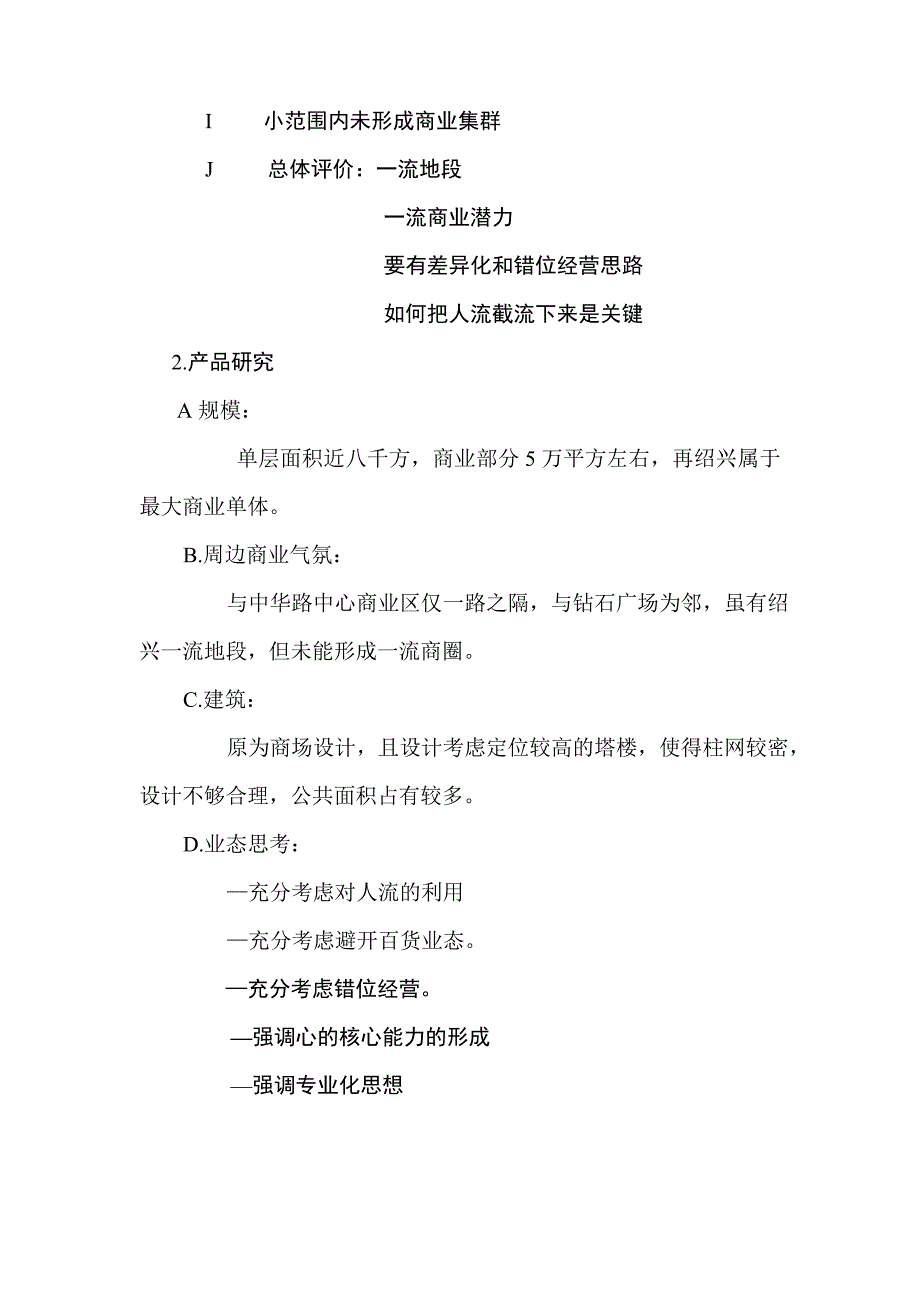 I　小范围内未形成商业集群

J　总体评价：一流地段

一流商业潜力

要有差异化和错位经营思路

如何把人流截流下来是关键

2.产品研究

A 规模：

单层面积近八千方，商业部分 5 万平方左右，再绍兴属于最大商业单体。

B.周边商业气氛：

与中华路中心商业区仅一路之隔，与钻石广场为邻，虽有绍兴一流地段，但未能形成一流商圈。

C.建筑：

原为商场设计，且设计考虑定位较高的塔楼，使得柱网较密，设计不够合理，公共面积占有较多。

D.业态思考：

—充分考虑对人流的利用

—充分考虑避开百货业态。

—充分考虑错位经营。

—强调心的核心能力的形成

—强调专业化思想